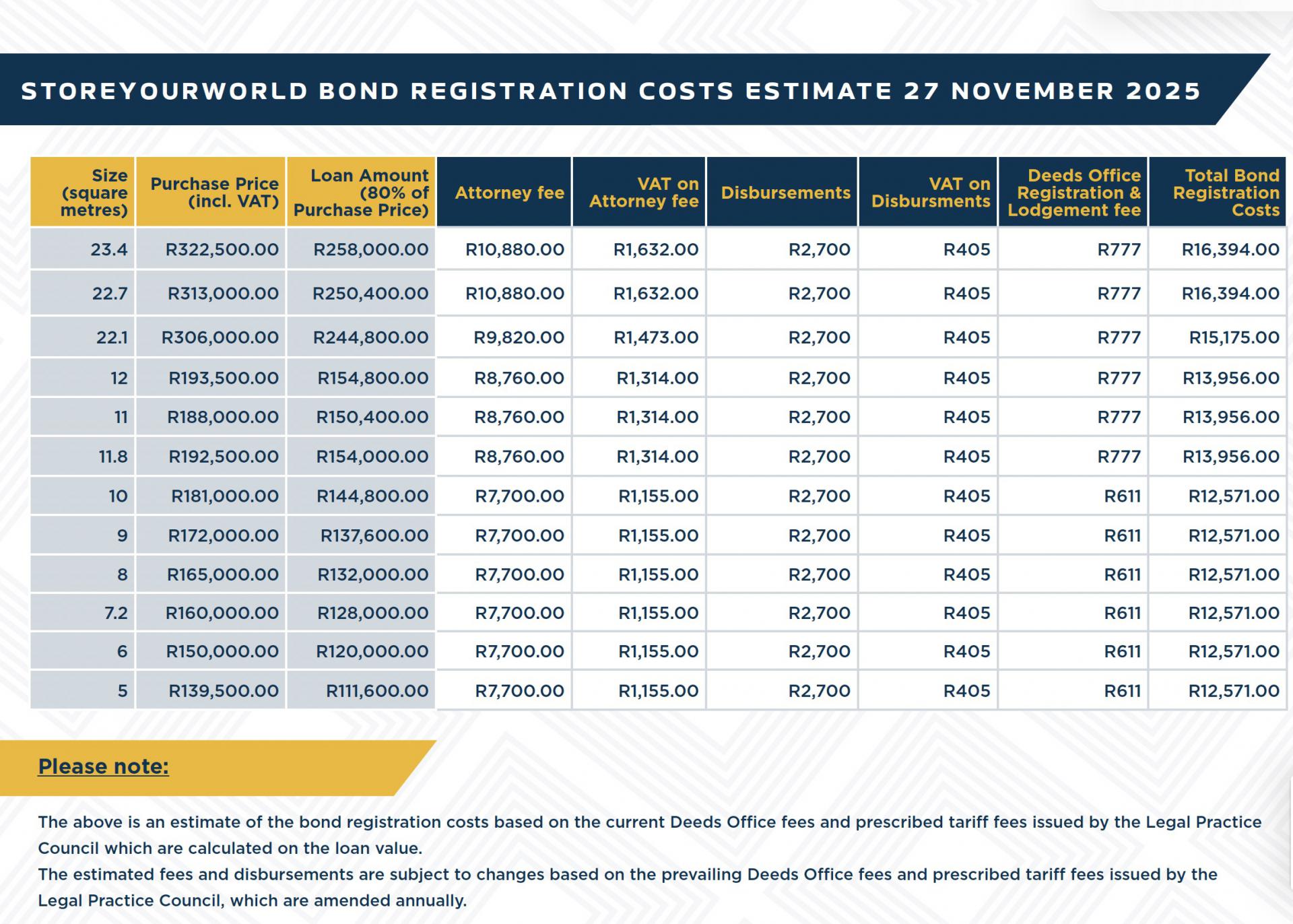 STOREYOURWORLD BOND REGISTRATION COSTS ESTIMATE 27 NOVEMBER 2025

| Size (square metres) | Purchase Price (incl. VAT) | Loan Amount (80% of Purchase Price) | Attorney fee | VAT on Attorney fee | Disbursements | VAT on Disbursments | Deeds Office Registration & Lodgement fee | Total Bond Registration Costs |
|---|---|---|---|---|---|---|---|---|
| 23.4 | R322,500.00 | R258,000.00 | R10,880.00 | R1,632.00 | R2,700 | R405 | R777 | R16,394.00 |
| 22.7 | R313,000.00 | R250,400.00 | R10,880.00 | R1,632.00 | R2,700 | R405 | R777 | R16,394.00 |
| 22.1 | R306,000.00 | R244,800.00 | R9,820.00 | R1,473.00 | R2,700 | R405 | R777 | R15,175.00 |
| 12 | R193,500.00 | R154,800.00 | R8,760.00 | R1,314.00 | R2,700 | R405 | R777 | R13,956.00 |
| 11 | R188,000.00 | R150,400.00 | R8,760.00 | R1,314.00 | R2,700 | R405 | R777 | R13,956.00 |
| 11.8 | R192,500.00 | R154,000.00 | R8,760.00 | R1,314.00 | R2,700 | R405 | R777 | R13,956.00 |
| 10 | R181,000.00 | R144,800.00 | R7,700.00 | R1,155.00 | R2,700 | R405 | R611 | R12,571.00 |
| 9 | R172,000.00 | R137,600.00 | R7,700.00 | R1,155.00 | R2,700 | R405 | R611 | R12,571.00 |
| 8 | R165,000.00 | R132,000.00 | R7,700.00 | R1,155.00 | R2,700 | R405 | R611 | R12,571.00 |
| 7.2 | R160,000.00 | R128,000.00 | R7,700.00 | R1,155.00 | R2,700 | R405 | R611 | R12,571.00 |
| 6 | R150,000.00 | R120,000.00 | R7,700.00 | R1,155.00 | R2,700 | R405 | R611 | R12,571.00 |
| 5 | R139,500.00 | R111,600.00 | R7,700.00 | R1,155.00 | R2,700 | R405 | R611 | R12,571.00 |

Please note:

The above is an estimate of the bond registration costs based on the current Deeds Office fees and prescribed tariff fees issued by the Legal Practice Council which are calculated on the loan value.
The estimated fees and disbursements are subject to changes based on the prevailing Deeds Office fees and prescribed tariff fees issued by the Legal Practice Council, which are amended annually.